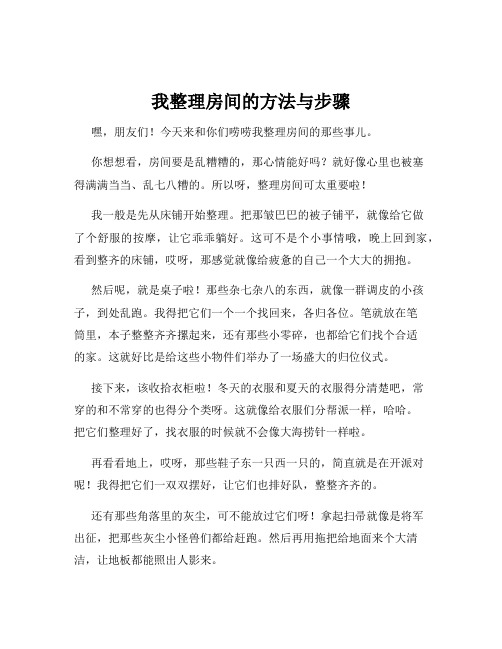 我整理房间的方法与步骤

嘿，朋友们！今天来和你们唠唠我整理房间的那些事儿。

你想想看，房间要是乱糟糟的，那心情能好吗？就好像心里也被塞得满满当当、乱七八糟的。所以呀，整理房间可太重要啦！

我一般是先从床铺开始整理。把那皱巴巴的被子铺平，就像给它做了个舒服的按摩，让它乖乖躺好。这可不是个小事情哦，晚上回到家，看到整齐的床铺，哎呀，那感觉就像给疲惫的自己一个大大的拥抱。

然后呢，就是桌子啦！那些杂七杂八的东西，就像一群调皮的小孩子，到处乱跑。我得把它们一个一个找回来，各归各位。笔就放在笔筒里，本子整整齐齐摞起来，还有那些小零碎，也都给它们找个合适的家。这就好比是给这些小物件们举办了一场盛大的归位仪式。

接下来，该收拾衣柜啦！冬天的衣服和夏天的衣服得分清楚吧，常穿的和不常穿的也得分个类呀。这就像给衣服们分帮派一样，哈哈。把它们整理好了，找衣服的时候就不会像大海捞针一样啦。

再看看地上，哎呀，那些鞋子东一只西一只的，简直就是在开派对呢！我得把它们一双双摆好，让它们也排好队，整整齐齐的。

还有那些角落里的灰尘，可不能放过它们呀！拿起扫帚就像是将军出征，把那些灰尘小怪兽们都给赶跑。然后再用拖把给地面来个大清洁，让地板都能照出人影来。